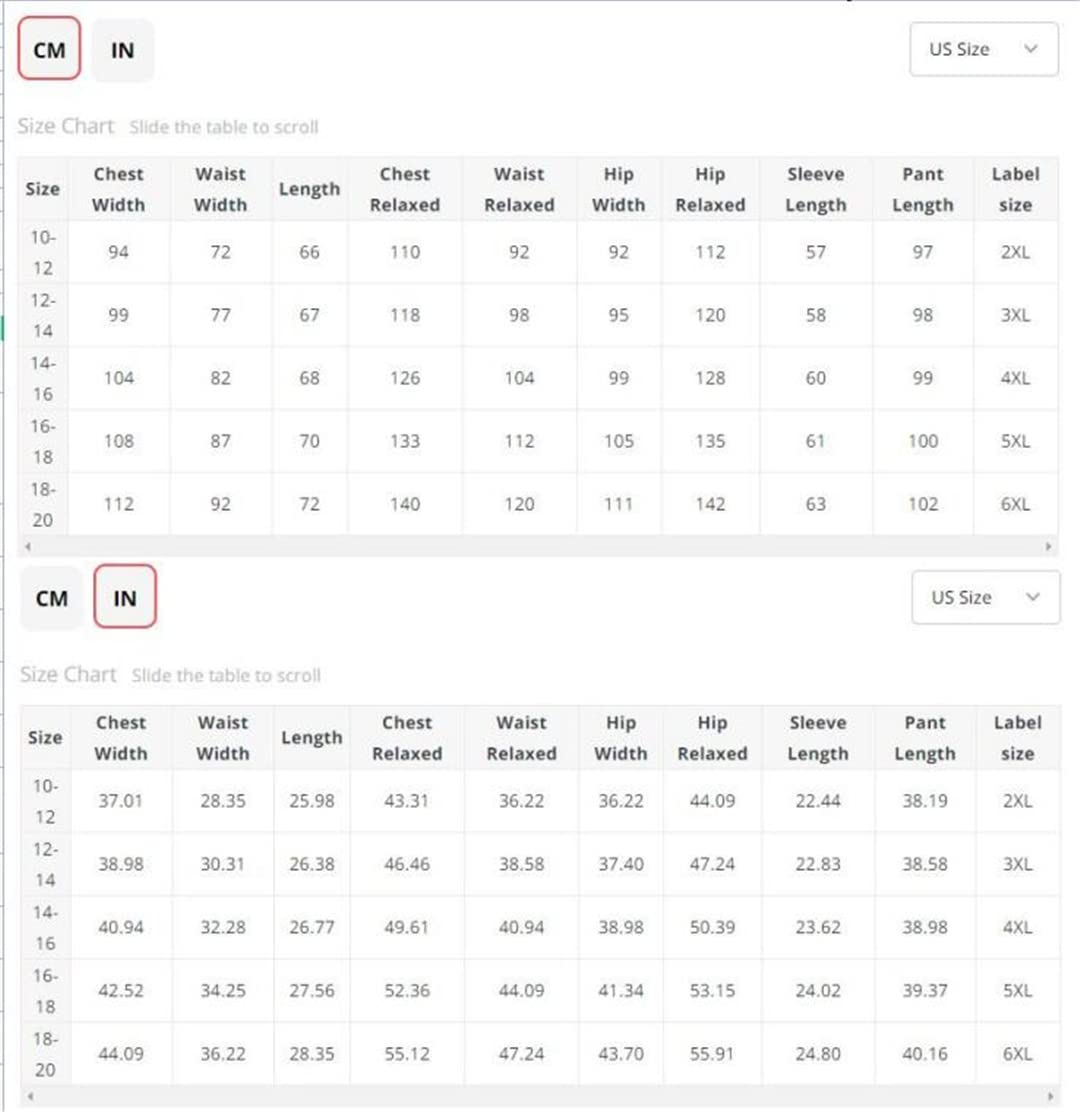 CM IN

US Size

Size Chart Slide the table to scroll

| Size | Chest Width | Waist Width | Length | Chest Relaxed | Waist Relaxed | Hip Width | Hip Relaxed | Sleeve Length | Pant Length | Label size |
|---|---|---|---|---|---|---|---|---|---|---|
| 10-12 | 94 | 72 | 66 | 110 | 92 | 92 | 112 | 57 | 97 | 2XL |
| 12-14 | 99 | 77 | 67 | 118 | 98 | 95 | 120 | 58 | 98 | 3XL |
| 14-16 | 104 | 82 | 68 | 126 | 104 | 99 | 128 | 60 | 99 | 4XL |
| 16-18 | 108 | 87 | 70 | 133 | 112 | 105 | 135 | 61 | 100 | 5XL |
| 18-20 | 112 | 92 | 72 | 140 | 120 | 111 | 142 | 63 | 102 | 6XL |

CM IN

US Size

Size Chart Slide the table to scroll

| Size | Chest Width | Waist Width | Length | Chest Relaxed | Waist Relaxed | Hip Width | Hip Relaxed | Sleeve Length | Pant Length | Label size |
|---|---|---|---|---|---|---|---|---|---|---|
| 10-12 | 37.01 | 28.35 | 25.98 | 43.31 | 36.22 | 36.22 | 44.09 | 22.44 | 38.19 | 2XL |
| 12-14 | 38.98 | 30.31 | 26.38 | 46.46 | 38.58 | 37.40 | 47.24 | 22.83 | 38.58 | 3XL |
| 14-16 | 40.94 | 32.28 | 26.77 | 49.61 | 40.94 | 38.98 | 50.39 | 23.62 | 38.98 | 4XL |
| 16-18 | 42.52 | 34.25 | 27.56 | 52.36 | 44.09 | 41.34 | 53.15 | 24.02 | 39.37 | 5XL |
| 18-20 | 44.09 | 36.22 | 28.35 | 55.12 | 47.24 | 43.70 | 55.91 | 24.80 | 40.16 | 6XL |